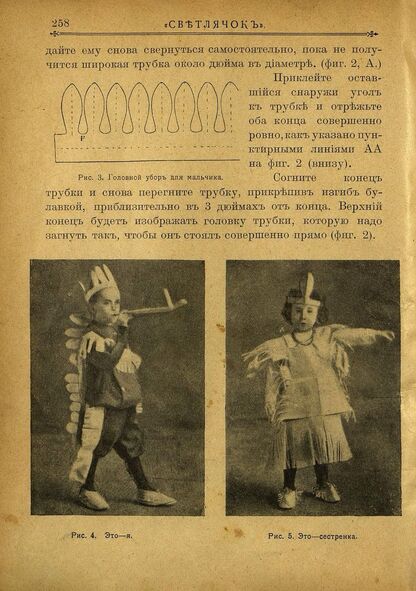 258 «СВѢТЛЯЧОКЪ».

дайте ему снова свернуться самостоятельно, пока не получится широкая трубка около дюйма въ діаметрѣ. (фиг. 2, А.)

F

Рис. 3. Головной уборъ для мальчика.

Приклейте оставшійся снаружи уголъ къ трубкѣ и отрѣжьте оба конца совершенно ровно, какъ указано пунктирными линіями АА на фиг. 2 (внизу). Согните конецъ трубки и снова перегните трубку, прикрѣпивъ изгибъ булавкой, приблизительно въ 3 дюймахъ отъ конца. Верхній конецъ будетъ изображать головку трубки, которую надо загнуть такъ, чтобы онъ стоялъ совершенно прямо (фиг. 2).

Рис. 4. Это—я.

Рис. 5. Это—сестренка.